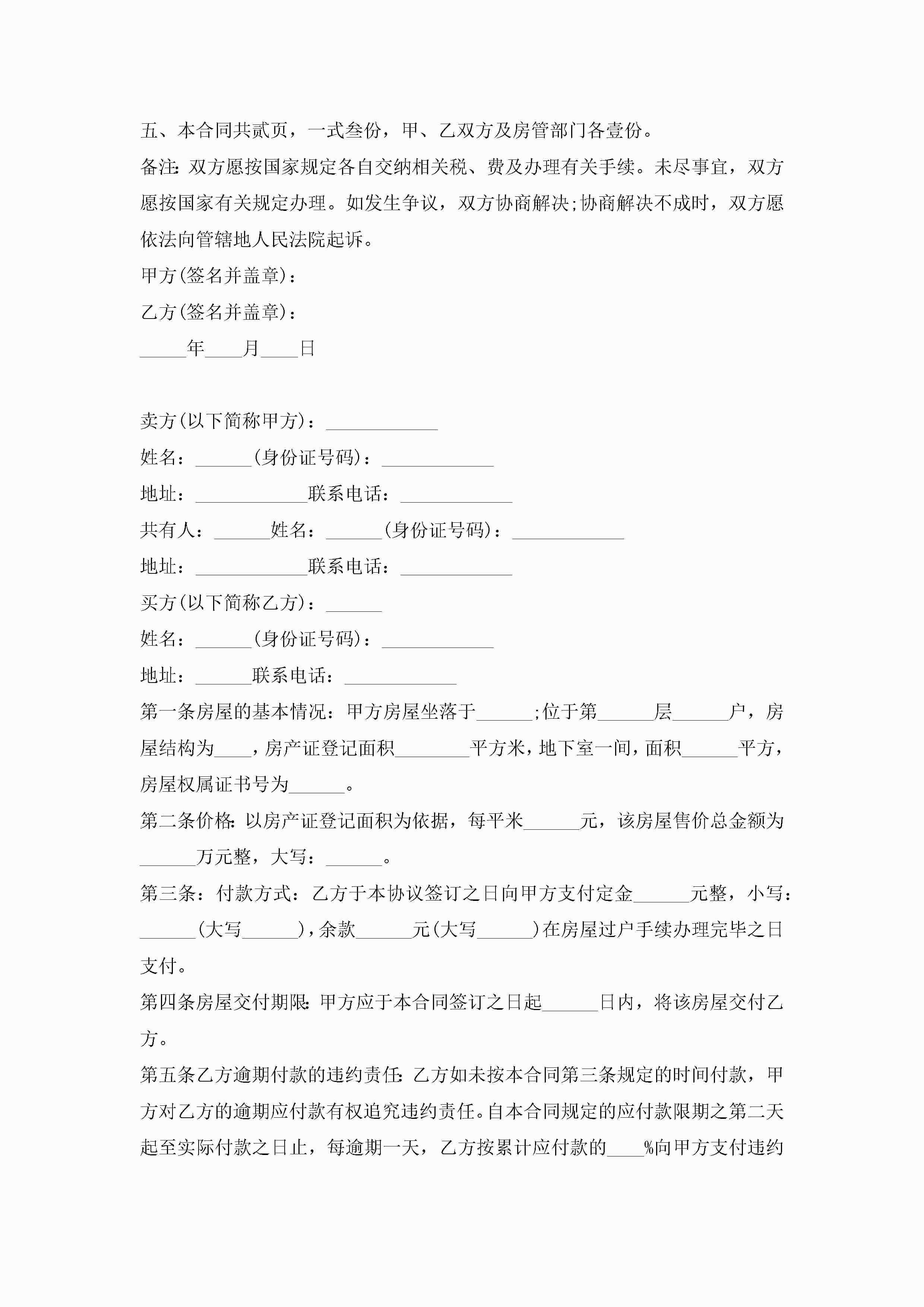 五、本合同共贰页，一式叁份，甲、乙双方及房管部门各壹份。

备注：双方愿按国家规定各自交纳相关税、费及办理有关手续。未尽事宜，双方愿按国家有关规定办理。如发生争议，双方协商解决;协商解决不成时，双方愿依法向管辖地人民法院起诉。

甲方(签名并盖章)：

乙方(签名并盖章)：

_____年____月____日

卖方(以下简称甲方)：____________

姓名：______(身份证号码)：____________

地址：____________联系电话：____________

共有人：______姓名：______(身份证号码)：____________

地址：____________联系电话：____________

买方(以下简称乙方)：______

姓名：______(身份证号码)：____________

地址：______联系电话：____________

第一条房屋的基本情况：甲方房屋坐落于______;位于第______层______户，房屋结构为____，房产证登记面积________平方米，地下室一间，面积______平方，房屋权属证书号为______。

第二条价格：以房产证登记面积为依据，每平米______元，该房屋售价总金额为______万元整，大写：______。

第三条：付款方式：乙方于本协议签订之日向甲方支付定金______元整，小写：______(大写______)，余款______元(大写______)在房屋过户手续办理完毕之日支付。

第四条房屋交付期限：甲方应于本合同签订之日起______日内，将该房屋交付乙方。

第五条乙方逾期付款的违约责任：乙方如未按本合同第三条规定的时间付款，甲方对乙方的逾期应付款有权追究违约责任。自本合同规定的应付款限期之第二天起至实际付款之日止，每逾期一天，乙方按累计应付款的____%向甲方支付违约